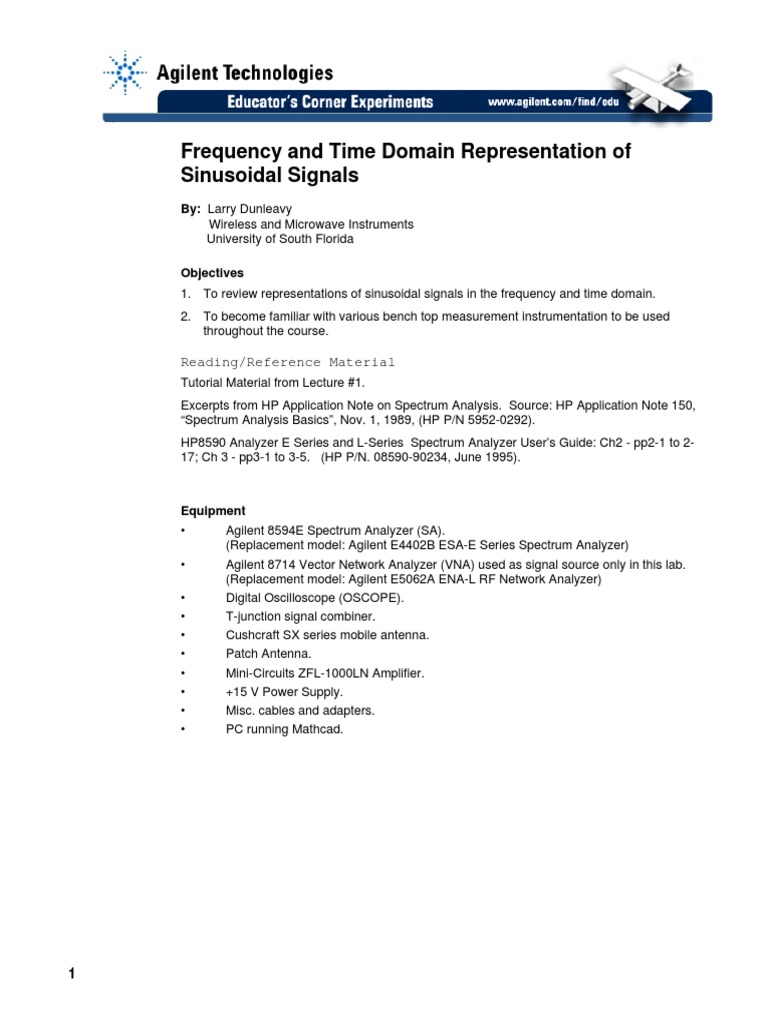 Agilent Technologies

Educator's Corner Experiments

www.agilent.com/find/edu

Frequency and Time Domain Representation of Sinusoidal Signals

By: Larry Dunleavy
Wireless and Microwave Instruments
University of South Florida

Objectives

1. To review representations of sinusoidal signals in the frequency and time domain.

2. To become familiar with various bench top measurement instrumentation to be used throughout the course.

Reading/Reference Material

Tutorial Material from Lecture #1.

Excerpts from HP Application Note on Spectrum Analysis. Source: HP Application Note 150, "Spectrum Analysis Basics", Nov. 1, 1989, (HP P/N 5952-0292).

HP8590 Analyzer E Series and L-Series Spectrum Analyzer User's Guide: Ch2 - pp2-1 to 2-17; Ch 3 - pp3-1 to 3-5. (HP P/N. 08590-90234, June 1995).

Equipment

• Agilent 8594E Spectrum Analyzer (SA).
(Replacement model: Agilent E4402B ESA-E Series Spectrum Analyzer)

• Agilent 8714 Vector Network Analyzer (VNA) used as signal source only in this lab.
(Replacement model: Agilent E5062A ENA-L RF Network Analyzer)

• Digital Oscilloscope (OSCOPE).

• T-junction signal combiner.

• Cushcraft SX series mobile antenna.

• Patch Antenna.

• Mini-Circuits ZFL-1000LN Amplifier.

• +15 V Power Supply.

• Misc. cables and adapters.

• PC running Mathcad.

1